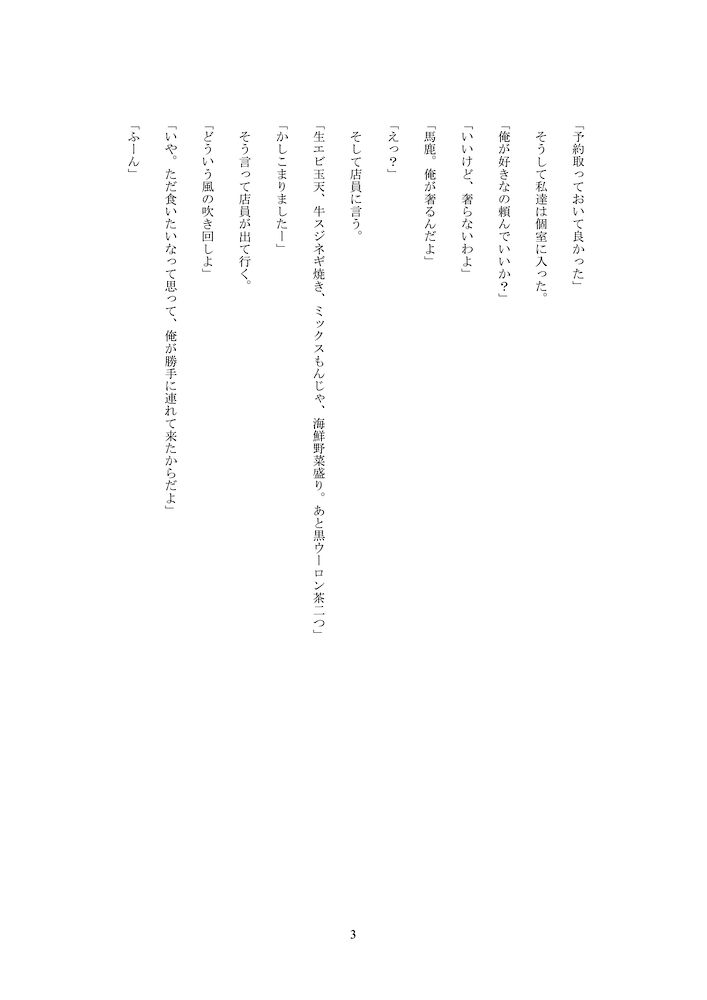 「予約取っておいて良かった」

そうして私達は個室に入った。

「俺が好きなの頼んでいいか？」

「いいけど、奢らないわよ」

「馬鹿。俺が奢るんだよ」

「えっ？」

そして店員に言う。

「生エビ玉天、牛スジネギ焼き、ミックスもんじゃ、海鮮野菜盛り。あと黒ウーロン茶二つ」

「かしこまりましたー」

そう言って店員が出て行く。

「どういう風の吹き回しよ」

「いや。ただ食いたいなって思って、俺が勝手に連れて来たからだよ」

「ふーん」

3